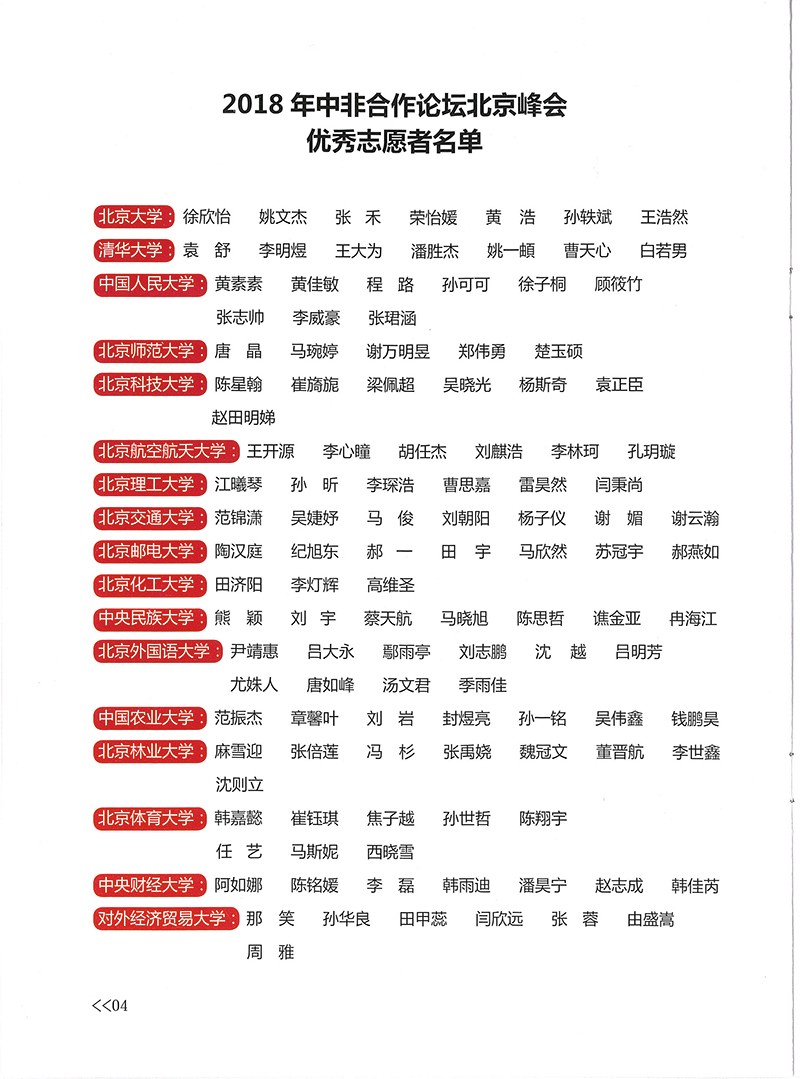 2018 年中非合作论坛北京峰会
优秀志愿者名单

北京大学：徐欣怡　姚文杰　张　禾　荣怡媛　黄　浩　孙轶斌　王浩然

清华大学：袁　舒　李明煜　王大为　潘胜杰　姚一頔　曹天心　白若男

中国人民大学：黄素素　黄佳敏　程　路　孙可可　徐子桐　顾筱竹　张志帅　李威豪　张珺涵

北京师范大学：唐　晶　马琬婷　谢万明昱　郑伟勇　楚玉硕

北京科技大学：陈星翰　崔旖旎　梁佩超　吴晓光　杨斯奇　袁正臣　赵田明娣

北京航空航天大学：王开源　李心瞳　胡任杰　刘麒浩　李林珂　孔玥璇

北京理工大学：江曦琴　孙　昕　李琛浩　曹思嘉　雷昊然　闫秉尚

北京交通大学：范锦潇　吴婕妤　马　俊　刘朝阳　杨子仪　谢　媚　谢云瀚

北京邮电大学：陶汉庭　纪旭东　郝　一　田　宇　马欣然　苏冠宇　郝燕如

北京化工大学：田济阳　李灯辉　高维圣

中央民族大学：熊　颖　刘　宇　蔡天航　马晓旭　陈思哲　谯金亚　冉海江

北京外国语大学：尹靖惠　吕大永　鄢雨亭　刘志鹏　沈　越　吕明芳　尤姝人　唐如峰　汤文君　季雨佳

中国农业大学：范振杰　章馨叶　刘　岩　封煜亮　孙一铭　吴伟鑫　钱鹏昊

北京林业大学：麻雪迎　张倍莲　冯　杉　张禹娆　魏冠文　董晋航　李世鑫　沈则立

北京体育大学：韩嘉懿　崔钰琪　焦子越　孙世哲　陈翔宇　任　艺　马斯妮　西晓雪

中央财经大学：阿如娜　陈铭媛　李　磊　韩雨迪　潘昊宁　赵志成　韩佳芮

对外经济贸易大学：那　笑　孙华良　田甲蕊　闫欣远　张　蓉　由盛嵩　周　雅

<<04